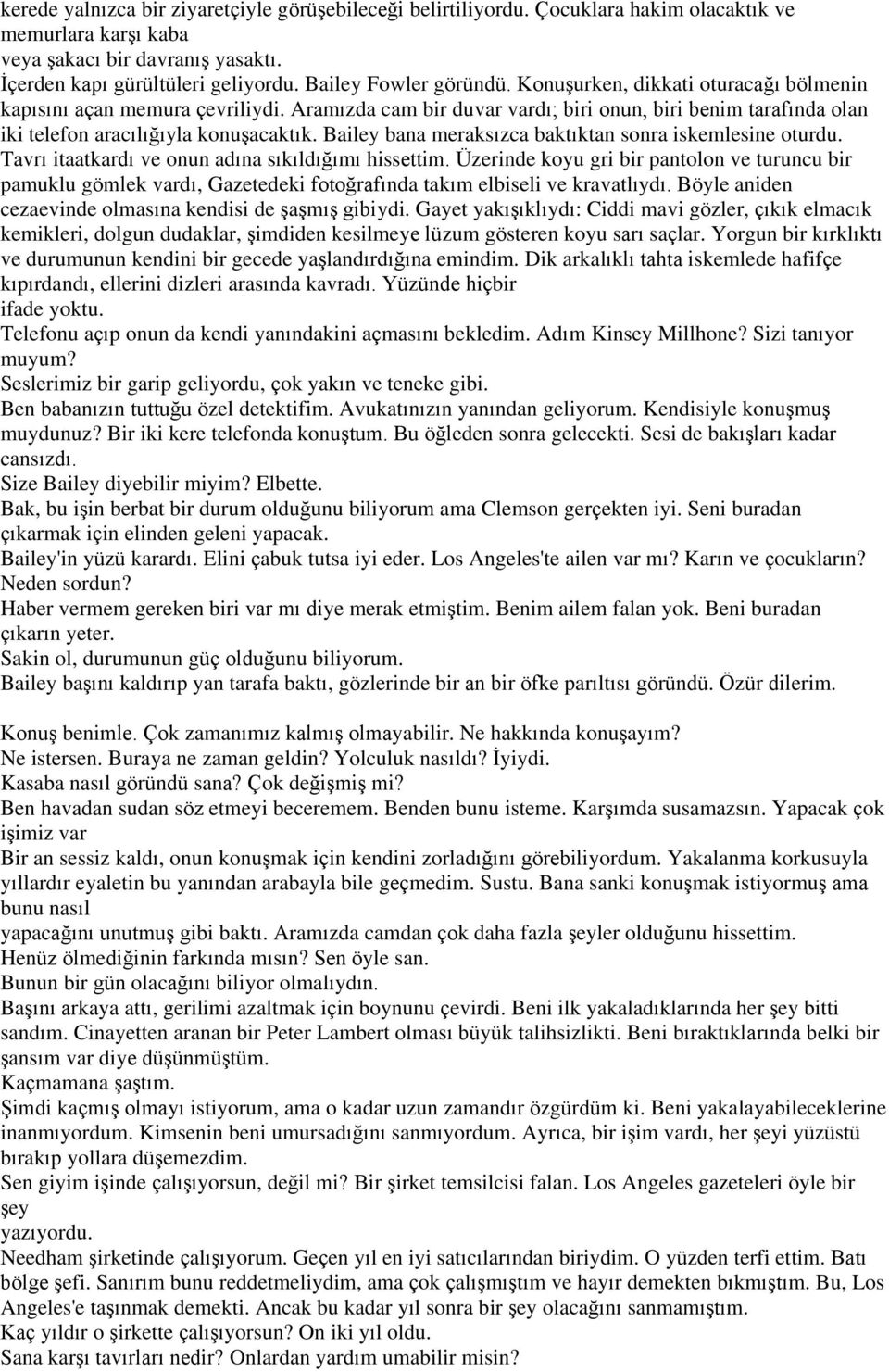 kerede yalnızca bir ziyaretçiyle görüşebileceği belirtiliyordu. Çocuklara hakim olacaktık ve memurlara karşı kaba veya şakacı bir davranış yasaktı.
İçerden kapı gürültüleri geliyordu. Bailey Fowler göründü. Konuşurken, dikkati oturacağı bölmenin kapısını açan memura çevriliydi. Aramızda cam bir duvar vardı; biri onun, biri benim tarafında olan iki telefon aracılığıyla konuşacaktık. Bailey bana meraksızca baktıktan sonra iskemlesine oturdu. Tavrı itaatkardı ve onun adına sıkıldığımı hissettim. Üzerinde koyu gri bir pantolon ve turuncu bir pamuklu gömlek vardı, Gazetedeki fotoğrafında takım elbiseli ve kravatlıydı. Böyle aniden cezaevinde olmasına kendisi de şaşmış gibiydi. Gayet yakışıklıydı: Ciddi mavi gözler, çıkık elmacık kemikleri, dolgun dudaklar, şimdiden kesilmeye lüzum gösteren koyu sarı saçlar. Yorgun bir kırklıktı ve durumunun kendini bir gecede yaşlandırdığına emindim. Dik arkalıklı tahta iskemlede hafifçe kıpırdandı, ellerini dizleri arasında kavradı. Yüzünde hiçbir ifade yoktu.
Telefonu açıp onun da kendi yanındakini açmasını bekledim. Adım Kinsey Millhone? Sizi tanıyor muyum?
Seslerimiz bir garip geliyordu, çok yakın ve teneke gibi.
Ben babanızın tuttuğu özel detektifim. Avukatınızın yanından geliyorum. Kendisiyle konuşmuş muydunuz? Bir iki kere telefonda konuştum. Bu öğleden sonra gelecekti. Sesi de bakışları kadar cansızdı.
Size Bailey diyebilir miyim? Elbette.
Bak, bu işin berbat bir durum olduğunu biliyorum ama Clemson gerçekten iyi. Seni buradan çıkarmak için elinden geleni yapacak.
Bailey'in yüzü karardı. Elini çabuk tutsa iyi eder. Los Angeles'te ailen var mı? Karın ve çocukların? Neden sordun?
Haber vermem gereken biri var mı diye merak etmiştim. Benim ailem falan yok. Beni buradan çıkarın yeter.
Sakin ol, durumunun güç olduğunu biliyorum.
Bailey başını kaldırıp yan tarafa baktı, gözlerinde bir an bir öfke parıltısı göründü. Özür dilerim.

Konuş benimle. Çok zamanımız kalmış olmayabilir. Ne hakkında konuşayım?
Ne istersen. Buraya ne zaman geldin? Yolculuk nasıldı? İyiydi.
Kasaba nasıl göründü sana? Çok değişmiş mi?
Ben havadan sudan söz etmeyi beceremem. Benden bunu isteme. Karşımda susamazsın. Yapacak çok işimiz var
Bir an sessiz kaldı, onun konuşmak için kendini zorladığını görebiliyordum. Yakalanma korkusuyla yıllardır eyaletin bu yanından arabayla bile geçmedim. Sustu. Bana sanki konuşmak istiyormuş ama bunu nasıl yapacağını unutmuş gibi baktı. Aramızda camdan çok daha fazla şeyler olduğunu hissettim.
Henüz ölmediğinin farkında mısın? Sen öyle san.
Bunun bir gün olacağını biliyor olmalıydın.
Başını arkaya attı, gerilimi azaltmak için boynunu çevirdi. Beni ilk yakaladıklarında her şey bitti sandım. Cinayetten aranan bir Peter Lambert olması büyük talihsizlikti. Beni bıraktıklarında belki bir şansım var diye düşünmüştüm.
Kaçmamana şaştım.
Şimdi kaçmış olmayı istiyorum, ama o kadar uzun zamandır özgürdüm ki. Beni yakalayabileceklerine inanmıyordum. Kimsenin beni umursadığını sanmıyordum. Ayrıca, bir işim vardı, her şeyi yüzüstü bırakıp yollara düşemezdim.
Sen giyim işinde çalışıyorsun, değil mi? Bir şirket temsilcisi falan. Los Angeles gazeteleri öyle bir şey yazıyordu.
Needham şirketinde çalışıyorum. Geçen yıl en iyi satıcılarından biriydim. O yüzden terfi ettim. Batı bölge şefi. Sanırım bunu reddetmeliydim, ama çok çalışmıştım ve hayır demekten bıkmıştım. Bu, Los Angeles'e taşınmak demekti. Ancak bu kadar yıl sonra bir şey olacağını sanmamıştım.
Kaç yıldır o şirkette çalışıyorsun? On iki yıl oldu.
Sana karşı tavırları nedir? Onlardan yardım umabilir misin?